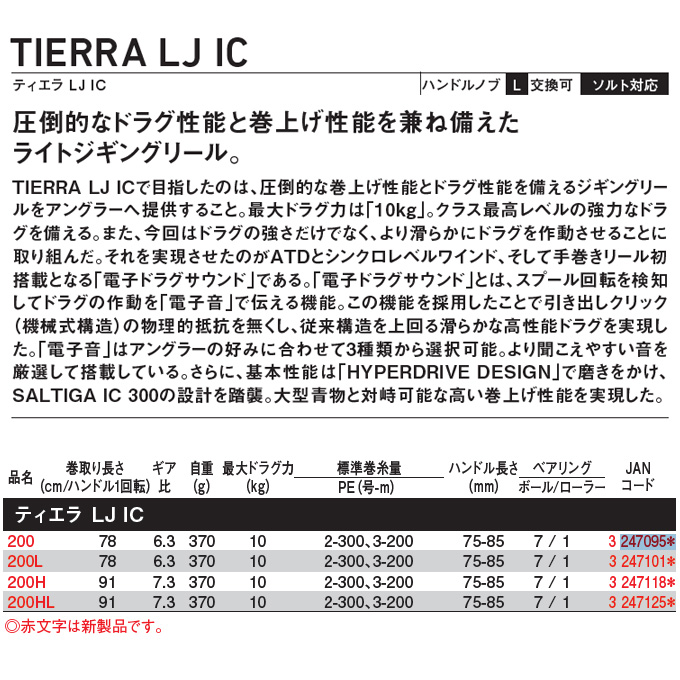 TIERRA LJ IC

ティエラ LJ IC

ハンドルノブ L 交換可 ソルト対応

圧倒的なドラグ性能と巻上げ性能を兼ね備えたライトジギングリール。

TIERRA LJ ICで目指したのは、圧倒的な巻上げ性能とドラグ性能を備えるジギングリールをアングラーへ提供すること。最大ドラグ力は「10kg」。クラス最高レベルの強力なドラグを備える。また、今回はドラグの強さだけでなく、より滑らかにドラグを作動させることに取り組んだ。それを実現させたのがATDとシンクロレベルワインド、そして手巻きリール初搭載となる「電子ドラグサウンド」である。「電子ドラグサウンド」とは、スプール回転を検知してドラグの作動を「電子音」で伝える機能。この機能を採用したことで引き出しクリック(機械式構造)の物理的抵抗を無くし、従来構造を上回る滑らかな高性能ドラグを実現した。「電子音」はアングラーの好みに合わせて3種類から選択可能。より聞こえやすい音を厳選して搭載している。さらに、基本性能は「HYPERDRIVE DESIGN」で磨きをかけ、SALTIGA IC 300の設計を踏襲。大型青物と対峙可能な高い巻上げ性能を実現した。

| 品名 | 巻取り長さ (cm/ハンドル1回転) | ギア比 | 自重 (g) | 最大ドラグ力 (kg) | 標準巻糸量 PE(号-m) | ハンドル長さ (mm) | ベアリング ボール/ローラー | JAN コード |
|---|---|---|---|---|---|---|---|---|
| ティエラ LJ IC | | | | | | | | |
| 200 | 78 | 6.3 | 370 | 10 | 2-300、3-200 | 75-85 | 7 / 1 | 3 247095* |
| 200L | 78 | 6.3 | 370 | 10 | 2-300、3-200 | 75-85 | 7 / 1 | 3 247101* |
| 200H | 91 | 7.3 | 370 | 10 | 2-300、3-200 | 75-85 | 7 / 1 | 3 247118* |
| 200HL | 91 | 7.3 | 370 | 10 | 2-300、3-200 | 75-85 | 7 / 1 | 3 247125* |

◎赤文字は新製品です。